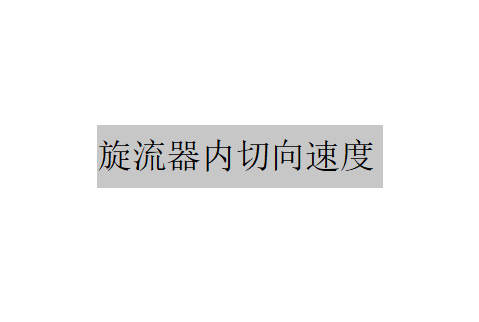 旋流器内切向速度